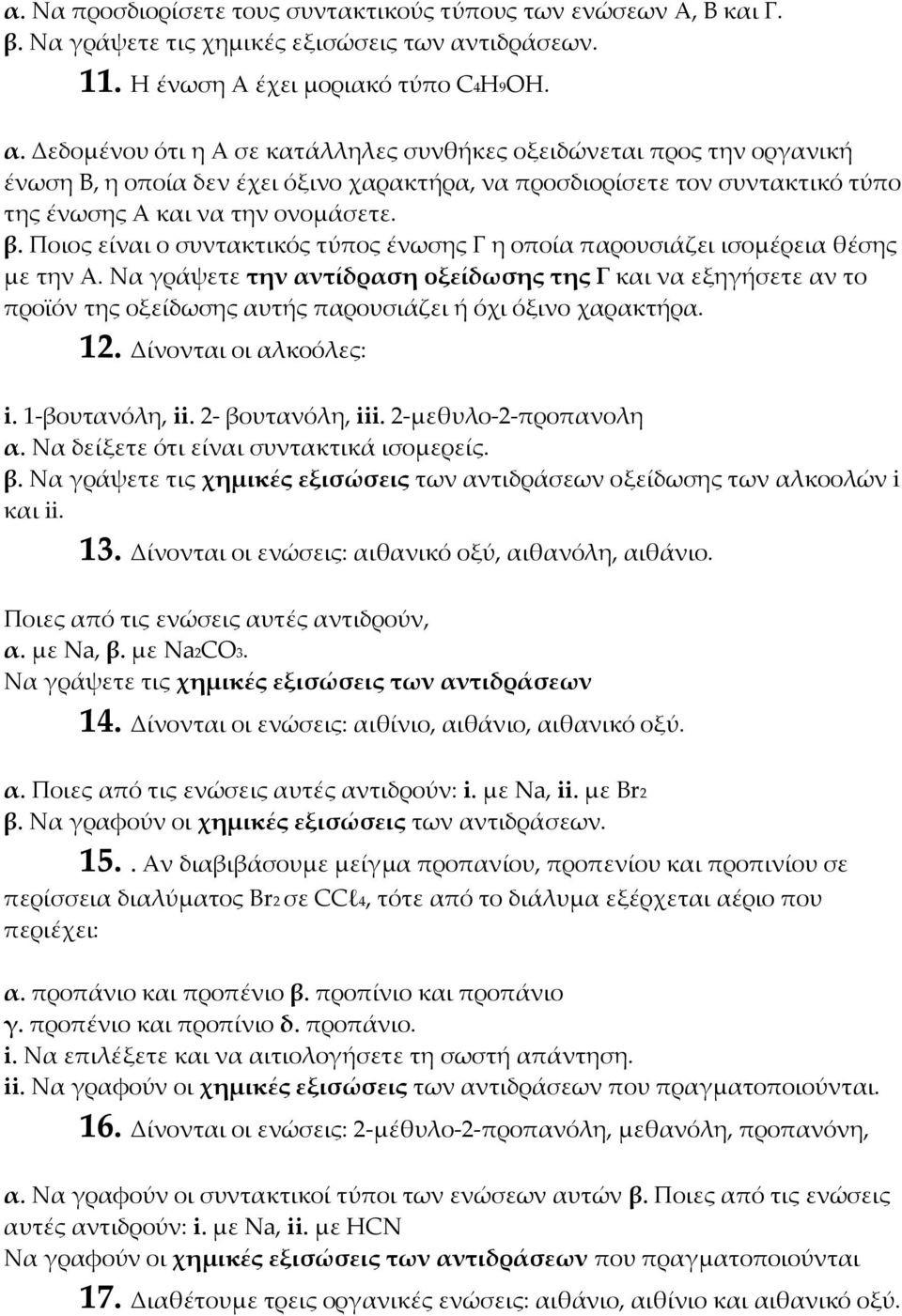 α. Να προσδιορίσετε τους συντακτικούς τύπους των ενώσεων Α, Β και Γ.
β. Να γράψετε τις χημικές εξισώσεις των αντιδράσεων.

11. Η ένωση Α έχει μοριακό τύπο $C_4H_9OH$.

α. Δεδομένου ότι η Α σε κατάλληλες συνθήκες οξειδώνεται προς την οργανική ένωση Β, η οποία δεν έχει όξινο χαρακτήρα, να προσδιορίσετε τον συντακτικό τύπο της ένωσης Α και να την ονομάσετε.
β. Ποιος είναι ο συντακτικός τύπος ένωσης Γ η οποία παρουσιάζει ισομέρεια θέσης με την Α. Να γράψετε την αντίδραση οξείδωσης της Γ και να εξηγήσετε αν το προϊόν της οξείδωσης αυτής παρουσιάζει ή όχι όξινο χαρακτήρα.

12. Δίνονται οι αλκοόλες:

i. 1-βουτανόλη, ii. 2- βουτανόλη, iii. 2-μεθυλο-2-προπανολη
α. Να δείξετε ότι είναι συντακτικά ισομερείς.
β. Να γράψετε τις χημικές εξισώσεις των αντιδράσεων οξείδωσης των αλκοολών i και ii.

13. Δίνονται οι ενώσεις: αιθανικό οξύ, αιθανόλη, αιθάνιο.

Ποιες από τις ενώσεις αυτές αντιδρούν,
α. με Na, β. με $Na_2CO_3$.
Να γράψετε τις χημικές εξισώσεις των αντιδράσεων

14. Δίνονται οι ενώσεις: αιθίνιο, αιθάνιο, αιθανικό οξύ.

α. Ποιες από τις ενώσεις αυτές αντιδρούν: i. με Na, ii. με $Br_2$
β. Να γραφούν οι χημικές εξισώσεις των αντιδράσεων.

15. . Αν διαβιβάσουμε μείγμα προπανίου, προπενίου και προπινίου σε περίσσεια διαλύματος $Br_2$ σε $CCl_4$, τότε από το διάλυμα εξέρχεται αέριο που περιέχει:

α. προπάνιο και προπένιο β. προπίνιο και προπάνιο
γ. προπένιο και προπίνιο δ. προπάνιο.
i. Να επιλέξετε και να αιτιολογήσετε τη σωστή απάντηση.
ii. Να γραφούν οι χημικές εξισώσεις των αντιδράσεων που πραγματοποιούνται.

16. Δίνονται οι ενώσεις: 2-μέθυλο-2-προπανόλη, μεθανόλη, προπανόνη,

α. Να γραφούν οι συντακτικοί τύποι των ενώσεων αυτών β. Ποιες από τις ενώσεις αυτές αντιδρούν: i. με Na, ii. με HCN
Να γραφούν οι χημικές εξισώσεις των αντιδράσεων που πραγματοποιούνται

17. Διαθέτουμε τρεις οργανικές ενώσεις: αιθάνιο, αιθίνιο και αιθανικό οξύ.